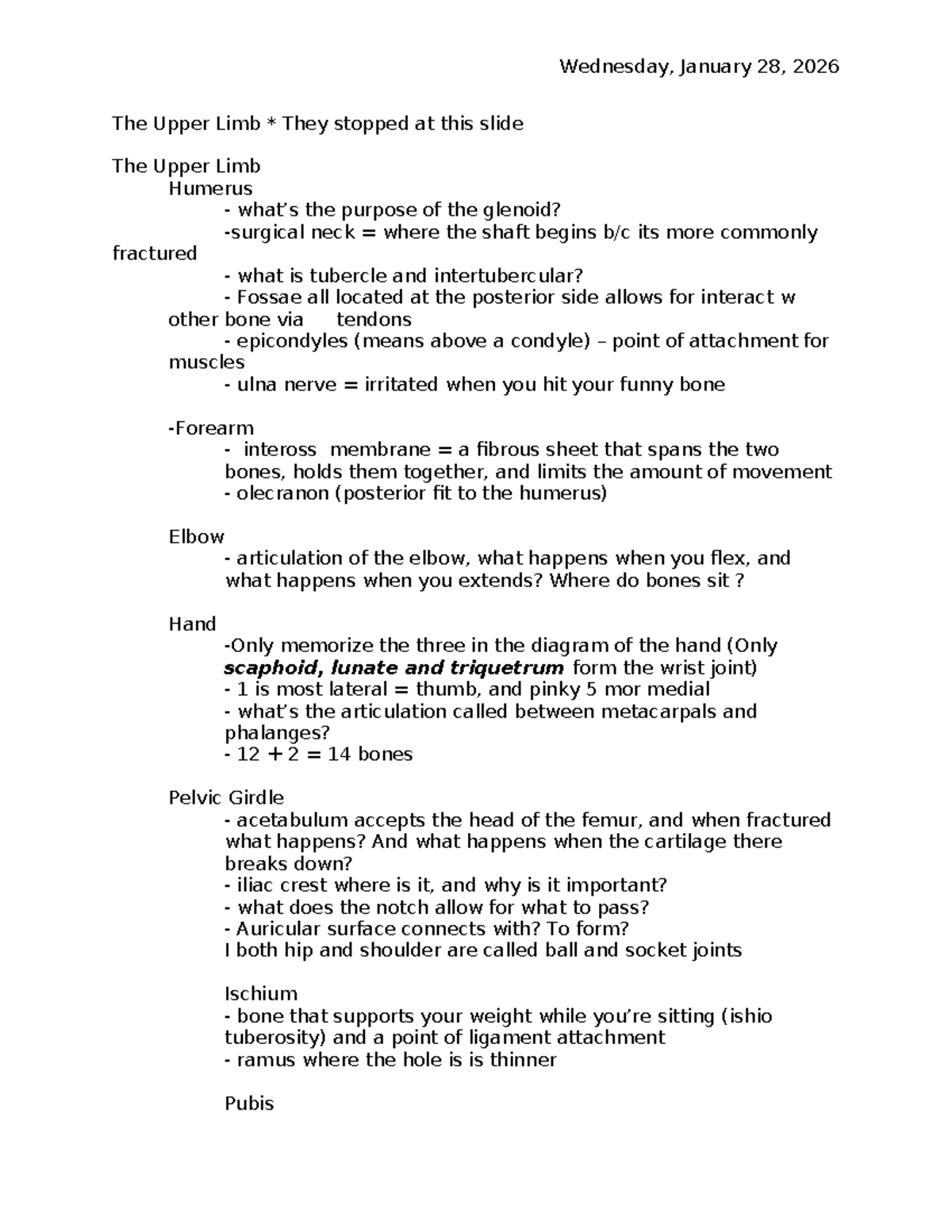 Wednesday, January 28, 2026

The Upper Limb * They stopped at this slide

The Upper Limb

Humerus

- what's the purpose of the glenoid?

-surgical neck = where the shaft begins b/c its more commonly fractured

- what is tubercle and intertubercular?

- Fossae all located at the posterior side allows for interact w other bone via tendons

- epicondyles (means above a condyle) – point of attachment for muscles

- ulna nerve = irritated when you hit your funny bone

-Forearm

- inteross membrane = a fibrous sheet that spans the two bones, holds them together, and limits the amount of movement

- olecranon (posterior fit to the humerus)

Elbow

- articulation of the elbow, what happens when you flex, and what happens when you extends? Where do bones sit ?

Hand

-Only memorize the three in the diagram of the hand (Only scaphoid, lunate and triquetrum form the wrist joint)

- 1 is most lateral = thumb, and pinky 5 mor medial

- what's the articulation called between metacarpals and phalanges?

- 12 + 2 = 14 bones

Pelvic Girdle

- acetabulum accepts the head of the femur, and when fractured what happens? And what happens when the cartilage there breaks down?

- iliac crest where is it, and why is it important?

- what does the notch allow for what to pass?

- Auricular surface connects with? To form?

I both hip and shoulder are called ball and socket joints

Ischium

- bone that supports your weight while you're sitting (ishio tuberosity) and a point of ligament attachment

- ramus where the hole is is thinner

Pubis